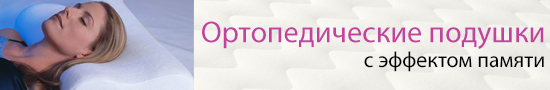 Ортопедические подушки
с эффектом памяти